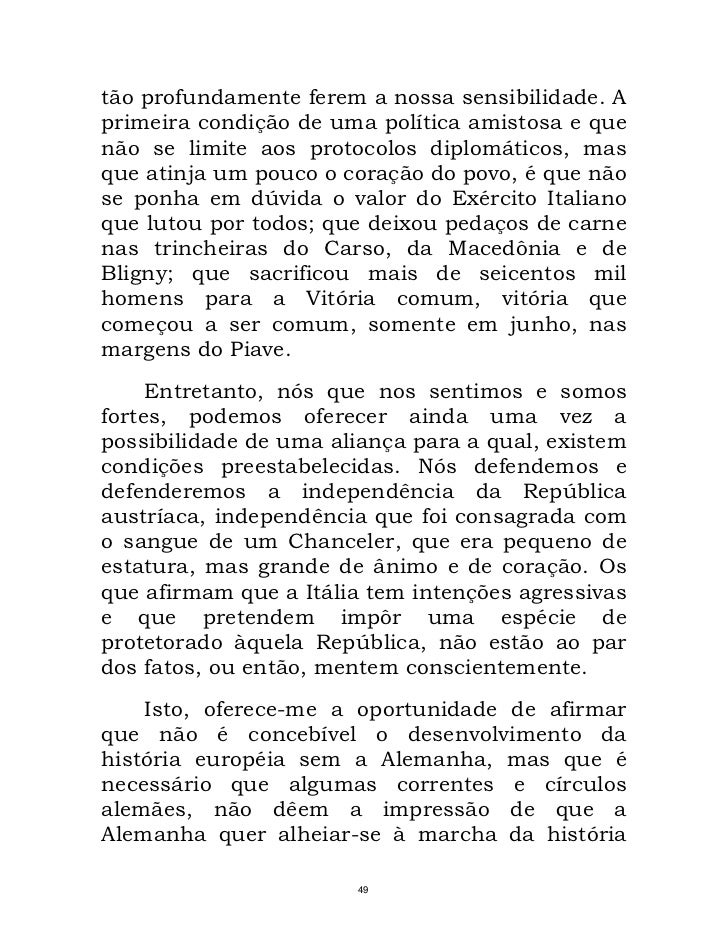 tão profundamente ferem a nossa sensibilidade. A primeira condição de uma política amistosa e que não se limite aos protocolos diplomáticos, mas que atinja um pouco o coração do povo, é que não se ponha em dúvida o valor do Exército Italiano que lutou por todos; que deixou pedaços de carne nas trincheiras do Carso, da Macedônia e de Bligny; que sacrificou mais de seicentos mil homens para a Vitória comum, vitória que começou a ser comum, somente em junho, nas margens do Piave.

Entretanto, nós que nos sentimos e somos fortes, podemos oferecer ainda uma vez a possibilidade de uma aliança para a qual, existem condições preestabelecidas. Nós defendemos e defenderemos a independência da República austríaca, independência que foi consagrada com o sangue de um Chanceler, que era pequeno de estatura, mas grande de ânimo e de coração. Os que afirmam que a Itália tem intenções agressivas e que pretendem impôr uma espécie de protetorado àquela República, não estão ao par dos fatos, ou então, mentem conscientemente.

Isto, oferece-me a oportunidade de afirmar que não é concebível o desenvolvimento da história européia sem a Alemanha, mas que é necessário que algumas correntes e círculos alemães, não dêem a impressão de que a Alemanha quer alheiar-se à marcha da história

49